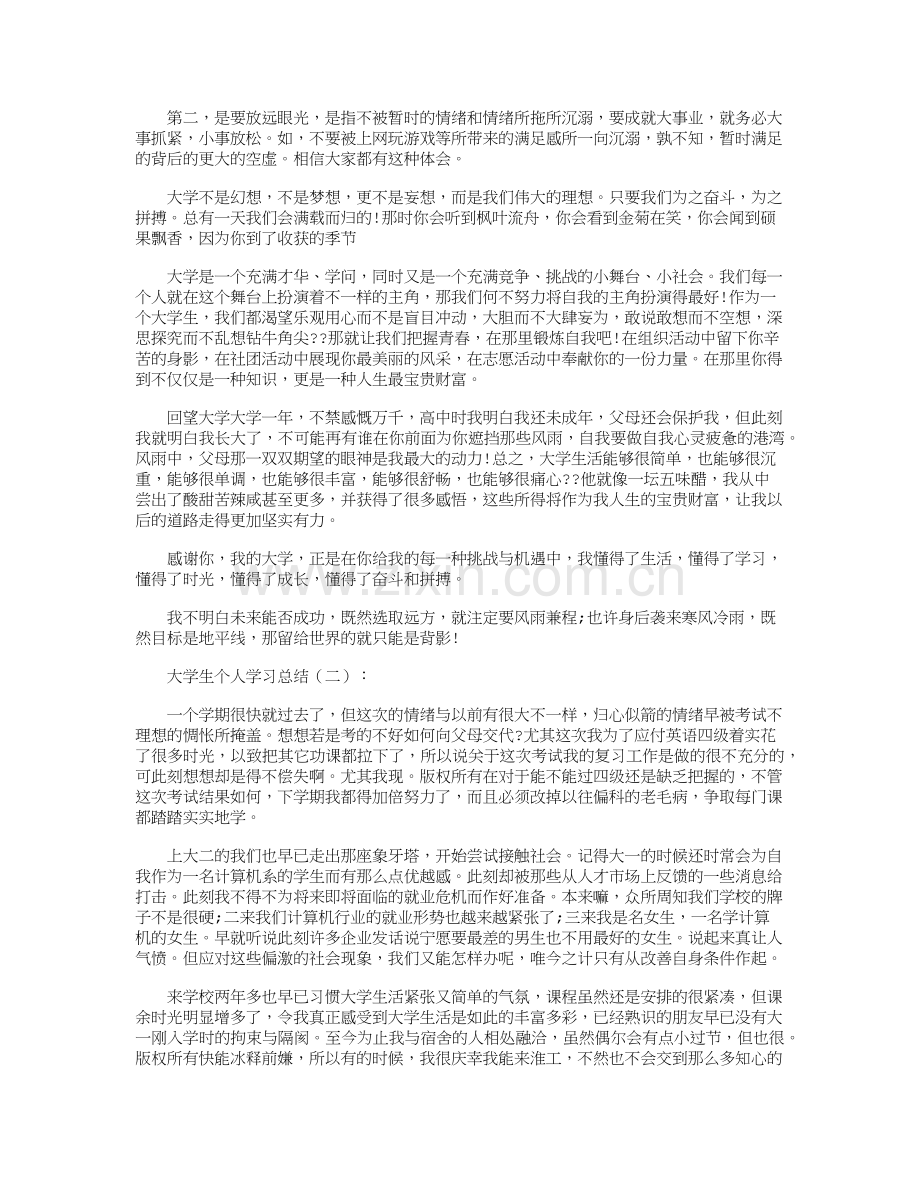 第二，是要放远眼光，是指不被暂时的情绪和情绪所拖所沉溺，要成就大事业，就务必大事抓紧，小事放松。如，不要被上网玩游戏等所带来的满足感所一向沉溺，孰不知，暂时满足的背后的更大的空虚。相信大家都有这种体会。

大学不是幻想，不是梦想，更不是妄想，而是我们伟大的理想。只要我们为之奋斗，为之拼搏。总有一天我们会满载而归的！那时你会听到枫叶流舟，你会看到金菊在笑，你会闻到硕果飘香，因为你到了收获的季节

大学是一个充满才华、学问，同时又是一个充满竞争、挑战的小舞台、小社会。我们每一个人就在这个舞台上扮演着不一样的主角，那我们何不努力将自我的主角扮演得最好！作为一个大学生，我们都渴望乐观用心而不是盲目冲动，大胆而不大肆妄为，敢说敢想而不空想，深思探究而不乱想钻牛角尖？？那就让我们把握青春，在那里锻炼自我吧！在组织活动中留下你辛苦的身影，在社团活动中展现你最美丽的风采，在志愿活动中奉献你的一份力量。在那里你得到不仅仅是一种知识，更是一种人生最宝贵财富。

回望大学大学一年，不禁感慨万千，高中时我明白我还未成年，父母还会保护我，但此刻我就明白自我长大了，不可能再有谁在你前面为你遮挡那些风雨，自我要做自我心灵疲惫的港湾。风雨中，父母那一双双期望的眼神是我最大的动力！总之，大学生活能够很简单，也能够很沉重，能够很单调，也能够很丰富，能够很舒畅，也能够很痛心？？他就像一坛五味醋，我从中尝出了酸甜苦辣咸甚至更多，并获得了很多感悟，这些所得将作为我人生的宝贵财富，让我以后的道路走得更加坚实有力。

感谢你，我的大学，正是在你给我的每一种挑战与机遇中，我懂得了生活，懂得了学习，懂得了时光，懂得了成长，懂得了奋斗和拼搏。

我不明白未来能否成功，既然选取远方，就注定要风雨兼程；也许身后袭来寒风冷雨，既然目标是地平线，那留给世界的就只能是背影！

大学生个人学习总结（二）：

一个学期很快就过去了，但这次的情绪与以前有很大不一样，归心似箭的情绪早被考试不理想的惆怅所掩盖。想想若是考的不好如何向父母交代？尤其这次我为了应付英语四级着实花了很多时光，以致把其它功课都拉下了，所以说关于这次考试我的复习工作是做的很不充分的，可此刻想想却是得不偿失啊。尤其我现。版权所有在对于能不能过四级还是缺乏把握的，不管这次考试结果如何，下学期我都得加倍努力了，而且必须改掉以往偏科的老毛病，争取每门课都踏踏实实地学。

上大二的我们也早已走出那座象牙塔，开始尝试接触社会。记得大一的时候还时常会为自我作为一名计算机系的学生而有那么点优越感。此刻却被那些从人才市场上反馈的一些消息给打击。此刻我不得不为将来即将面临的就业危机而作好准备。本来嘛，众所周知我们学校的牌子不是很硬；二来我们计算机行业的就业形势也越来越紧张了；三来我是名女生，一名学计算机的女生。早就听说此刻许多企业发话说宁愿要最差的男生也不用最好的女生。说起来真让人气愤。但应对这些偏激的社会现象，我们又能怎样办呢，唯今之计只有从改善自身条件作起。

来学校两年多也早已习惯大学生活紧张又简单的气氛，课程虽然还是安排的很紧凑，但课余时光明显增多了，今我真正感受到大学生活是如此的丰富多彩，已经熟识的朋友早已没有大一刚入学时的拘束与隔阂。至今为止我与宿舍的人相处融洽，虽然偶尔会有点小过节，但也很。版权所有快能冰释前嫌，所以有的时候，我很庆幸我能来淮工，不然也不会交到那么多知心的